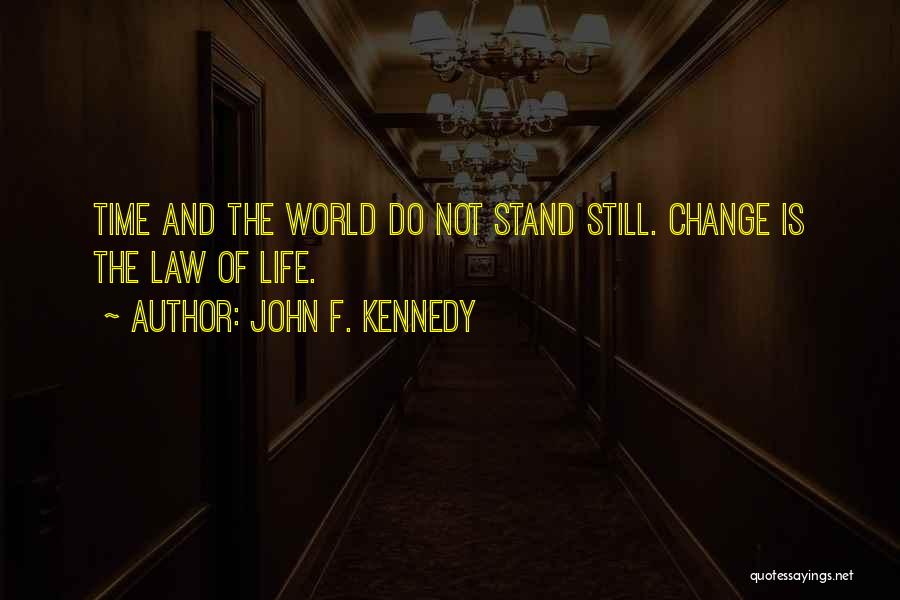 TIME AND THE WORLD DO NOT STAND STILL. CHANGE IS THE LAW OF LIFE.

~ AUTHOR: JOHN F. KENNEDY

quotessayings.net